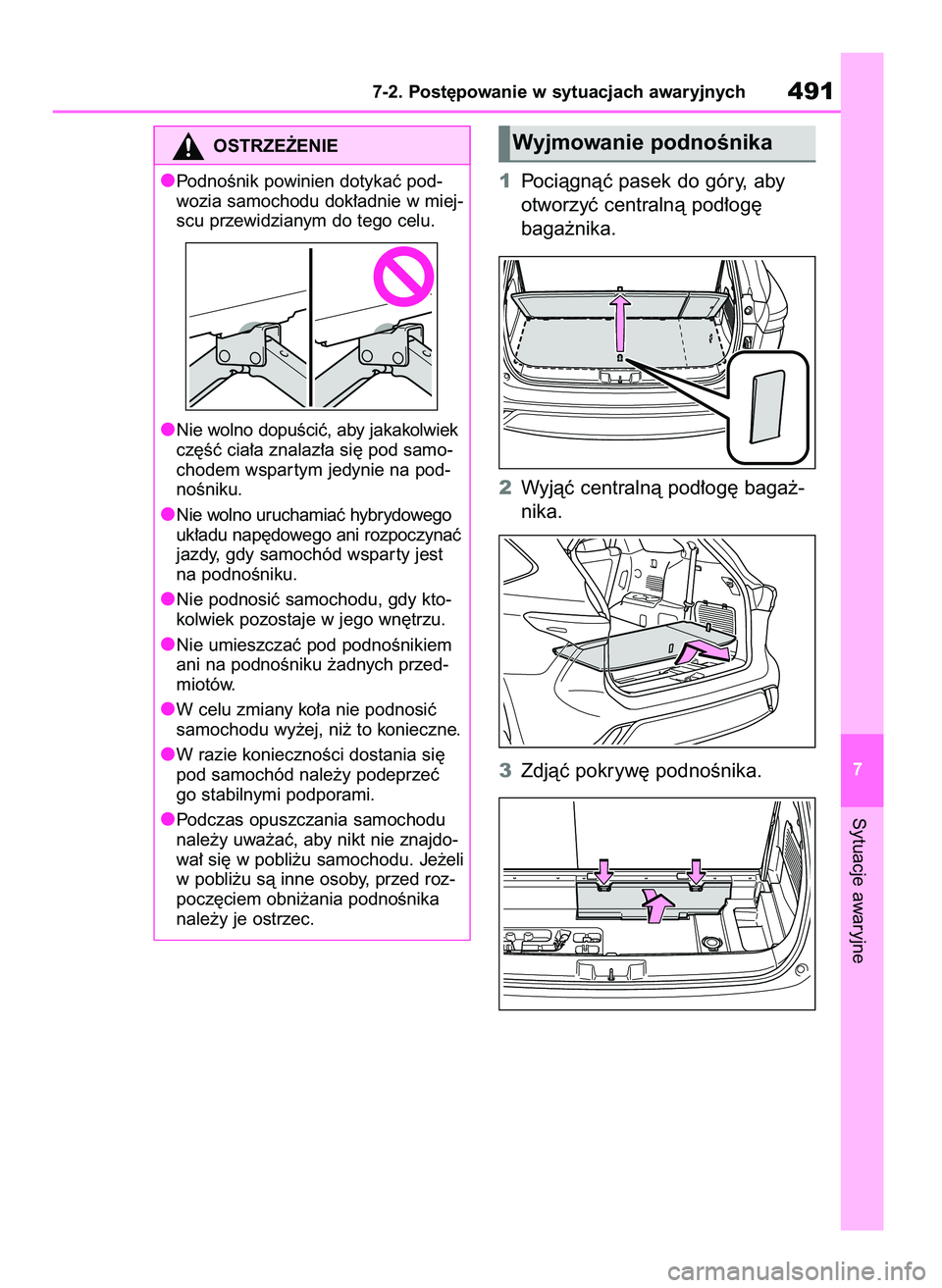 7-2. Postępowanie w sytuacjach awaryjnych

491

OSTRZEŻENIE

●Podnośnik powinien dotykać podwozia samochodu dokładnie w miejscu przewidzianym do tego celu.

●Nie wolno dopuścić, aby jakakolwiek część ciała znalazła się pod samochodem wspartym jedynie na podnośniku.

●Nie wolno uruchamiać hybrydowego układu napędowego ani rozpoczynać jazdy, gdy samochód wsparty jest na podnośniku.

●Nie podnosić samochodu, gdy ktokolwiek pozostaje w jego wnętrzu.

●Nie umieszczać pod podnośnikiem ani na podnośniku żadnych przedmiotów.

●W celu zmiany koła nie podnosić samochodu wyżej, niż to konieczne.

●W razie konieczności dostania się pod samochód należy podeprzeć go stabilnymi podporami.

●Podczas opuszczania samochodu należy uważać, aby nikt nie znajdował się w pobliżu samochodu. Jeżeli w pobliżu są inne osoby, przed rozpoczęciem obniżania podnośnika należy je ostrzec.

Wyjmowanie podnośnika

1 Pociągnąć pasek do góry, aby otworzyć centralną podłogę bagażnika.

2 Wyjąć centralną podłogę bagażnika.

3 Zdjąć pokrywę podnośnika.

7

Sytuacje awaryjne

carmanualsonline.info